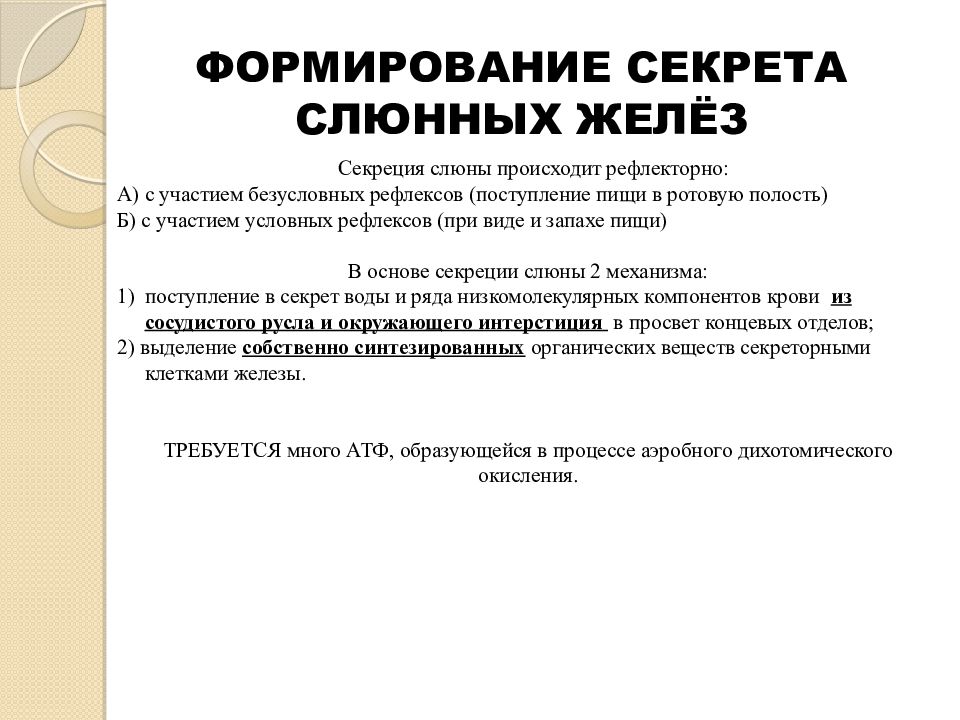 ФОРМИРОВАНИЕ СЕКРЕТА СЛЮННЫХ ЖЕЛЁЗ

Секреция слюны происходит рефлекторно:
А) с участием безусловных рефлексов (поступление пищи в ротовую полость)
Б) с участием условных рефлексов (при виде и запахе пищи)

В основе секреции слюны 2 механизма:
1) поступление в секрет воды и ряда низкомолекулярных компонентов крови из сосудистого русла и окружающего интерстиция в просвет концевых отделов;
2) выделение собственно синтезированных органических веществ секреторными клетками железы.

ТРЕБУЕТСЯ много АТФ, образующейся в процессе аэробного дихотомического окисления.